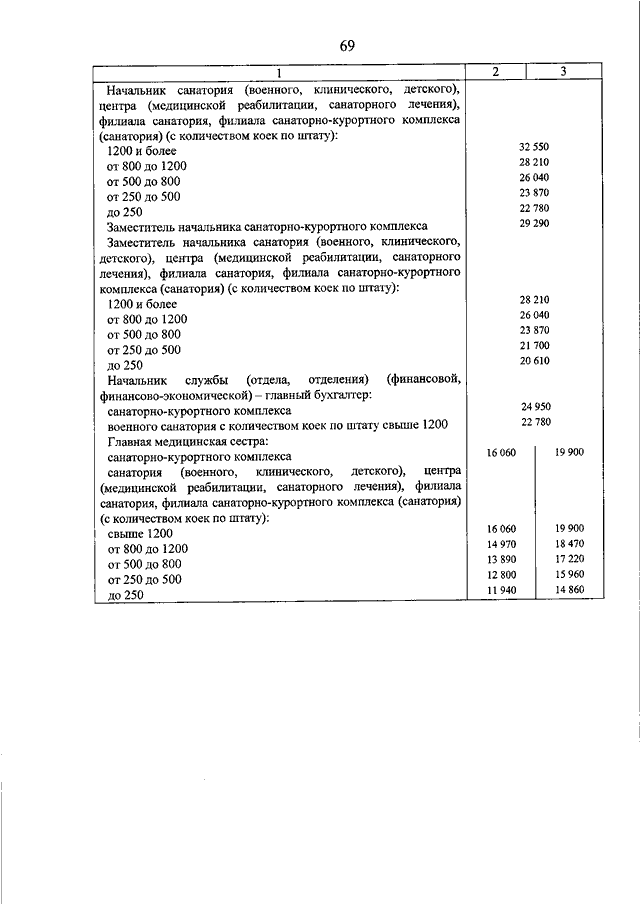 69

| 1 | 2 | 3 |
|---|---|---|
| Начальник санатория (военного, клинического, детского), центра (медицинской реабилитации, санаторного лечения), филиала санатория, филиала санаторно-курортного комплекса (санатория) (с количеством коек по штату): | | |
| 1200 и более | 32 550 | |
| от 800 до 1200 | 28 210 | |
| от 500 до 800 | 26 040 | |
| от 250 до 500 | 23 870 | |
| до 250 | 22 780 | |
| Заместитель начальника санаторно-курортного комплекса | 29 290 | |
| Заместитель начальника санатория (военного, клинического, детского), центра (медицинской реабилитации, санаторного лечения), филиала санатория, филиала санаторно-курортного комплекса (санатория) (с количеством коек по штату): | | |
| 1200 и более | 28 210 | |
| от 800 до 1200 | 26 040 | |
| от 500 до 800 | 23 870 | |
| от 250 до 500 | 21 700 | |
| до 250 | 20 610 | |
| Начальник службы (отдела, отделения) (финансовой, финансово-экономической) – главный бухгалтер: | | |
| санаторно-курортного комплекса | 24 950 | |
| военного санатория с количеством коек по штату свыше 1200 | 22 780 | |
| Главная медицинская сестра: | | |
| санаторно-курортного комплекса | 16 060 | 19 900 |
| санатория (военного, клинического, детского), центра (медицинской реабилитации, санаторного лечения), филиала санатория, филиала санаторно-курортного комплекса (санатория) (с количеством коек по штату): | | |
| свыше 1200 | 16 060 | 19 900 |
| от 800 до 1200 | 14 970 | 18 470 |
| от 500 до 800 | 13 890 | 17 220 |
| от 250 до 500 | 12 800 | 15 960 |
| до 250 | 11 940 | 14 860 |